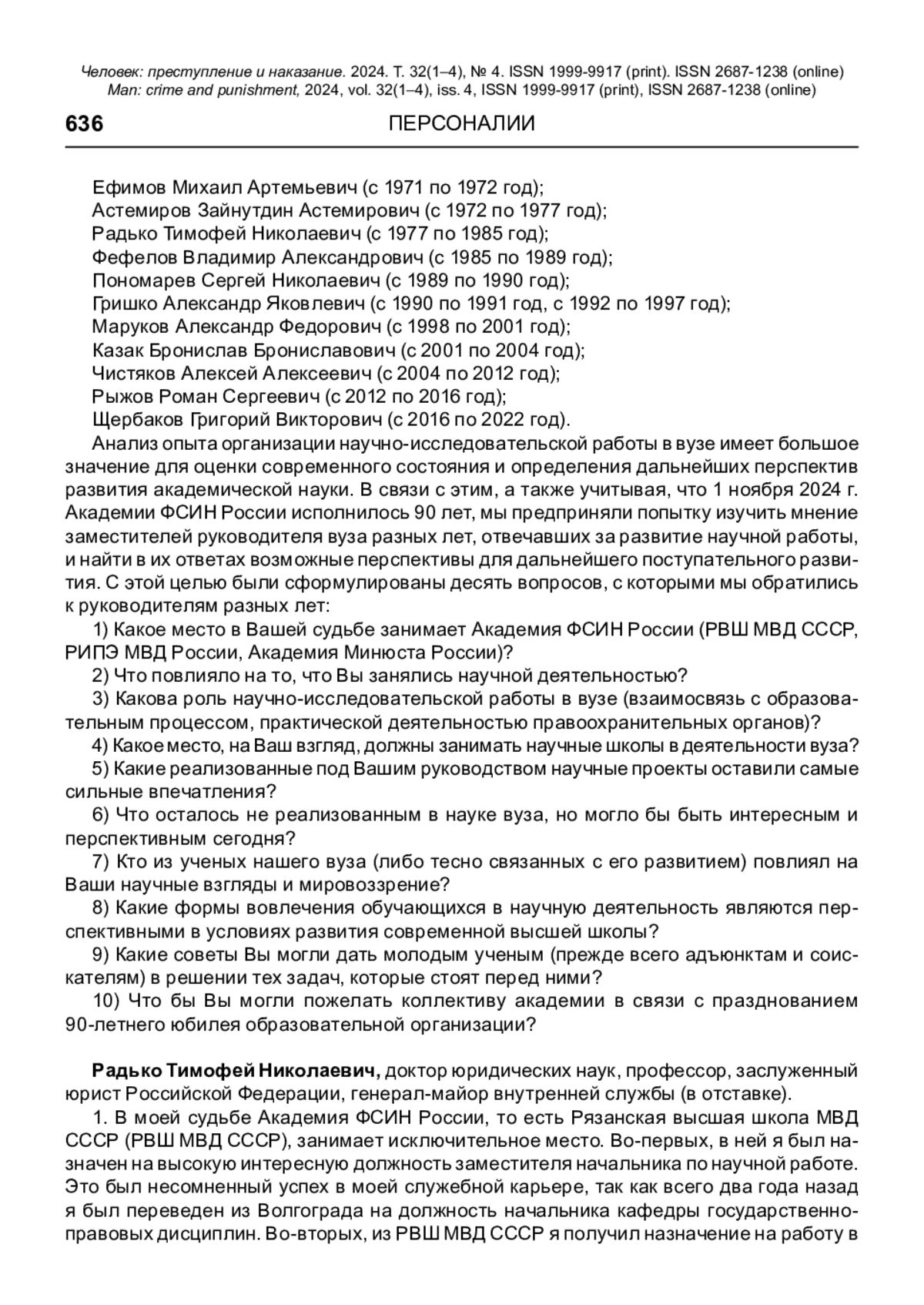 Человек: преступление и наказание. 2024. Т. 32(1–4), № 4. ISSN 1999-9917 (print). ISSN 2687-1238 (online)
Man: crime and punishment, 2024, vol. 32(1–4), iss. 4, ISSN 1999-9917 (print), ISSN 2687-1238 (online)

636 ПЕРСОНАЛИИ

Ефимов Михаил Артемьевич (с 1971 по 1972 год);
Астемиров Зайнутдин Астемирович (с 1972 по 1977 год);
Радько Тимофей Николаевич (с 1977 по 1985 год);
Фефелов Владимир Александрович (с 1985 по 1989 год);
Пономарев Сергей Николаевич (с 1989 по 1990 год);
Гришко Александр Яковлевич (с 1990 по 1991 год, с 1992 по 1997 год);
Маруков Александр Федорович (с 1998 по 2001 год);
Казак Бронислав Брониславович (с 2001 по 2004 год);
Чистяков Алексей Алексеевич (с 2004 по 2012 год);
Рыжов Роман Сергеевич (с 2012 по 2016 год);
Щербаков Григорий Викторович (с 2016 по 2022 год).

Анализ опыта организации научно-исследовательской работы в вузе имеет большое значение для оценки современного состояния и определения дальнейших перспектив развития академической науки. В связи с этим, а также учитывая, что 1 ноября 2024 г. Академии ФСИН России исполнилось 90 лет, мы предприняли попытку изучить мнение заместителей руководителя вуза разных лет, отвечавших за развитие научной работы, и найти в их ответах возможные перспективы для дальнейшего поступательного развития. С этой целью были сформулированы десять вопросов, с которыми мы обратились к руководителям разных лет:

1) Какое место в Вашей судьбе занимает Академия ФСИН России (РВШ МВД СССР, РИПЭ МВД России, Академия Минюста России)?
2) Что повлияло на то, что Вы занялись научной деятельностью?
3) Какова роль научно-исследовательской работы в вузе (взаимосвязь с образовательным процессом, практической деятельностью правоохранительных органов)?
4) Какое место, на Ваш взгляд, должны занимать научные школы в деятельности вуза?
5) Какие реализованные под Вашим руководством научные проекты оставили самые сильные впечатления?
6) Что осталось не реализованным в науке вуза, но могло бы быть интересным и перспективным сегодня?
7) Кто из ученых нашего вуза (либо тесно связанных с его развитием) повлиял на Ваши научные взгляды и мировоззрение?
8) Какие формы вовлечения обучающихся в научную деятельность являются перспективными в условиях развития современной высшей школы?
9) Какие советы Вы могли дать молодым ученым (прежде всего адъюнктам и соискателям) в решении тех задач, которые стоят перед ними?
10) Что бы Вы могли пожелать коллективу академии в связи с празднованием 90-летнего юбилея образовательной организации?

Радько Тимофей Николаевич, доктор юридических наук, профессор, заслуженный юрист Российской Федерации, генерал-майор внутренней службы (в отставке).

1. В моей судьбе Академия ФСИН России, то есть Рязанская высшая школа МВД СССР (РВШ МВД СССР), занимает исключительное место. Во-первых, в ней я был назначен на высокую интересную должность заместителя начальника по научной работе. Это был несомненный успех в моей служебной карьере, так как всего два года назад я был переведен из Волгограда на должность начальника кафедры государственно-правовых дисциплин. Во-вторых, из РВШ МВД СССР я получил назначение на работу в